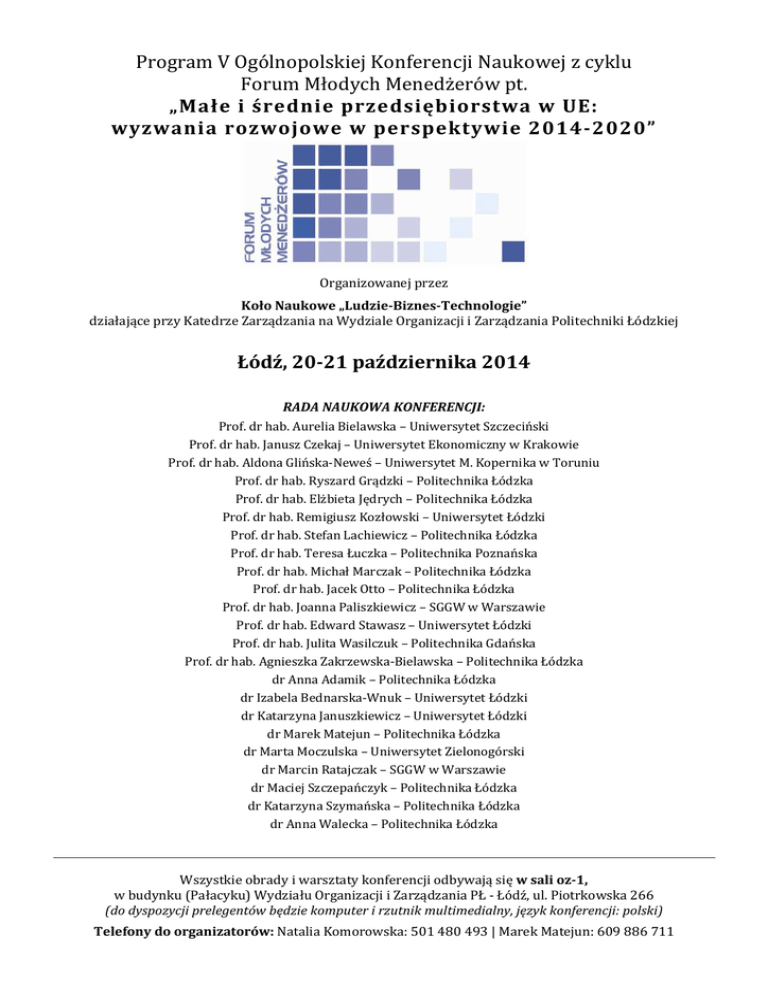 Program V Ogólnopolskiej Konferencji Naukowej z cyklu Forum Młodych Menedżerów pt.
„Małe i średnie przedsiębiorstwa w UE: wyzwania rozwojowe w perspektywie 2014-2020”

FORUM MŁODYCH MENEDŻERÓW

Organizowanej przez
Koło Naukowe „Ludzie-Biznes-Technologie”
działające przy Katedrze Zarządzania na Wydziale Organizacji i Zarządzania Politechniki Łódzkiej

Łódź, 20-21 października 2014

RADA NAUKOWA KONFERENCJI:
Prof. dr hab. Aurelia Bielawska – Uniwersytet Szczeciński
Prof. dr hab. Janusz Czekaj – Uniwersytet Ekonomiczny w Krakowie
Prof. dr hab. Aldona Glińska-Neweś – Uniwersytet M. Kopernika w Toruniu
Prof. dr hab. Ryszard Grądzki – Politechnika Łódzka
Prof. dr hab. Elżbieta Jędrych – Politechnika Łódzka
Prof. dr hab. Remigiusz Kozłowski – Uniwersytet Łódzki
Prof. dr hab. Stefan Lachiewicz – Politechnika Łódzka
Prof. dr hab. Teresa Łuczka – Politechnika Poznańska
Prof. dr hab. Michał Marczak – Politechnika Łódzka
Prof. dr hab. Jacek Otto – Politechnika Łódzka
Prof. dr hab. Joanna Paliszkiewicz – SGGW w Warszawie
Prof. dr hab. Edward Stawasz – Uniwersytet Łódzki
Prof. dr hab. Julita Wasilczuk – Politechnika Gdańska
Prof. dr hab. Agnieszka Zakrzewska-Bielawska – Politechnika Łódzka
dr Anna Adamik – Politechnika Łódzka
dr Izabela Bednarska-Wnuk – Uniwersytet Łódzki
dr Katarzyna Januszkiewicz – Uniwersytet Łódzki
dr Marek Matejun – Politechnika Łódzka
dr Marta Moczulska – Uniwersytet Zielonogórski
dr Marcin Ratajczak – SGGW w Warszawie
dr Maciej Szczepańczyk – Politechnika Łódzka
dr Katarzyna Szymańska – Politechnika Łódzka
dr Anna Walecka – Politechnika Łódzka

Wszystkie obrady i warsztaty konferencji odbywają się w sali oz-1, w budynku (Pałacyku) Wydziału Organizacji i Zarządzania PŁ - Łódź, ul. Piotrkowska 266
(do dyspozycji prelegentów będzie komputer i rzutnik multimedialny, język konferencji: polski)
Telefony do organizatorów: Natalia Komorowska: 501 480 493 | Marek Matejun: 609 886 711